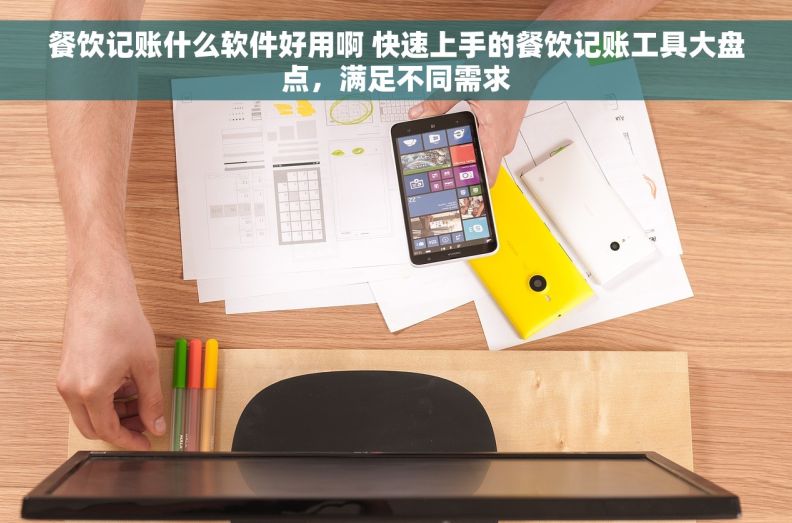 餐饮记账什么软件好用啊 快速上手的餐饮记账工具大盘点，满足不同需求